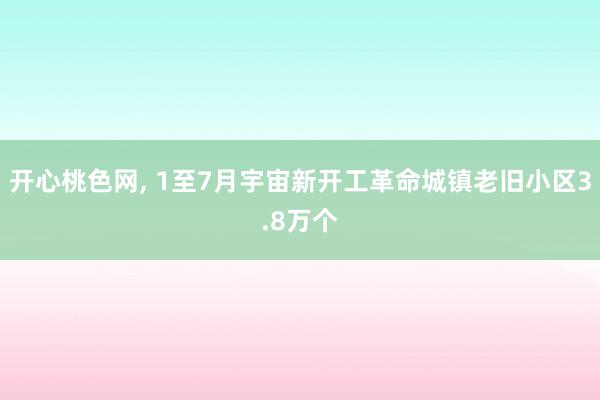 开心桃色网, 1至7月宇宙新开工革命城镇老旧小区3.8万个